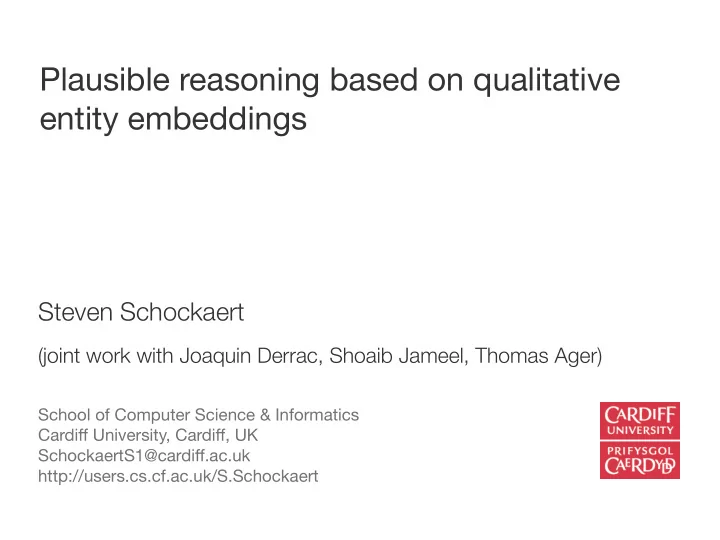 Plausible reasoning based on qualitative entity embeddings

Steven Schockaert

(joint work with Joaquin Derrac, Shoaib Jameel, Thomas Ager)

School of Computer Science & Informatics
Cardiff University, Cardiff, UK
SchockaertS1@cardiff.ac.uk
http://users.cs.cf.ac.uk/S.Schockaert

CARDIFF
UNIVERSITY
PRIFYSGOL
CAERDYDD